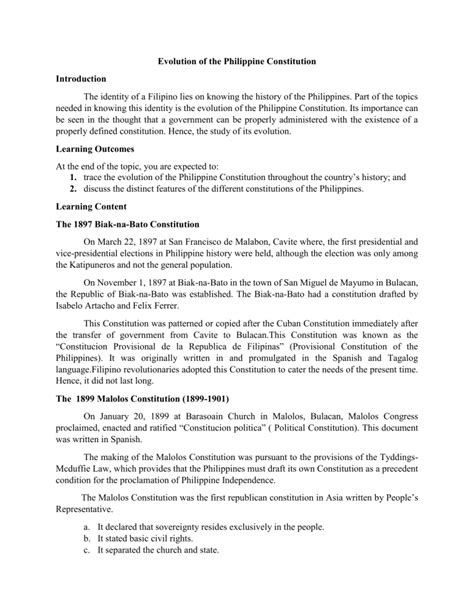 Evolution of the Philippine Constitution

Introduction

The identity of a Filipino lies on knowing the history of the Philippines. Part of the topics needed in knowing this identity is the evolution of the Philippine Constitution. Its importance can be seen in the thought that a government can be properly administered with the existence of a properly defined constitution. Hence, the study of its evolution.

Learning Outcomes

At the end of the topic, you are expected to:
1. trace the evolution of the Philippine Constitution throughout the country's history; and
2. discuss the distinct features of the different constitutions of the Philippines.

Learning Content

The 1897 Biak-na-Bato Constitution

On March 22, 1897 at San Francisco de Malabon, Cavite where, the first presidential and vice-presidential elections in Philippine history were held, although the election was only among the Katipuneros and not the general population.

On November 1, 1897 at Biak-na-Bato in the town of San Miguel de Mayumo in Bulacan, the Republic of Biak-na-Bato was established. The Biak-na-Bato had a constitution drafted by Isabelo Artacho and Felix Ferrer.

This Constitution was patterned or copied after the Cuban Constitution immediately after the transfer of government from Cavite to Bulacan.This Constitution was known as the "Constitucion Provisional de la Republica de Filipinas" (Provisional Constitution of the Philippines). It was originally written in and promulgated in the Spanish and Tagalog language.Filipino revolutionaries adopted this Constitution to cater the needs of the present time. Hence, it did not last long.

The 1899 Malolos Constitution (1899-1901)

On January 20, 1899 at Barasoain Church in Malolos, Bulacan, Malolos Congress proclaimed, enacted and ratified "Constitucion politica" ( Political Constitution). This document was written in Spanish.

The making of the Malolos Constitution was pursuant to the provisions of the Tyddings-Mcduffie Law, which provides that the Philippines must draft its own Constitution as a precedent condition for the proclamation of Philippine Independence.

The Malolos Constitution was the first republican constitution in Asia written by People's Representative.

a. It declared that sovereignty resides exclusively in the people.
b. It stated basic civil rights.
c. It separated the church and state.